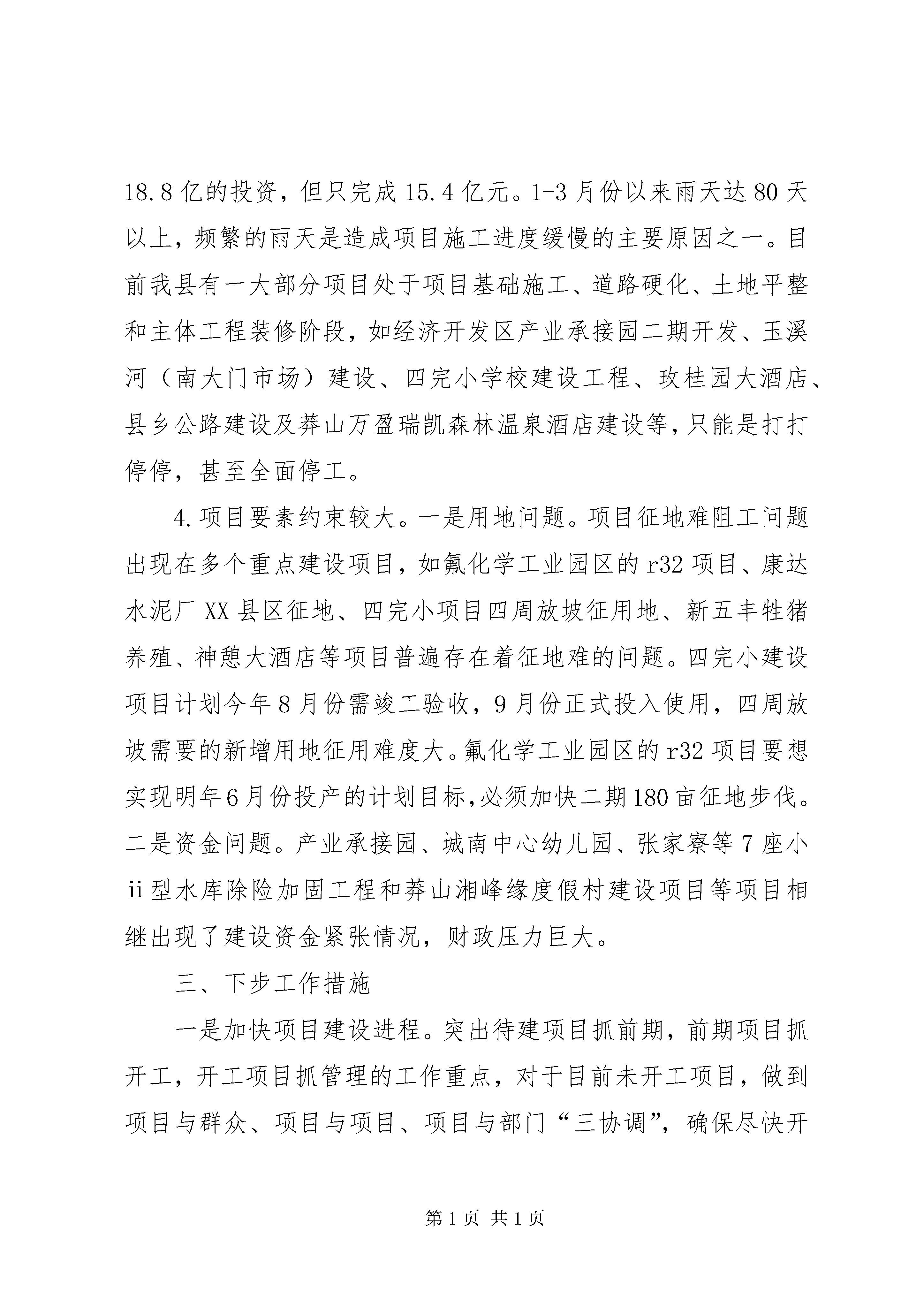 18.8亿的投资，但只完成15.4亿元。1-3月份以来雨天达80天以上，频繁的雨天是造成项目施工进度缓慢的主要原因之一。目前我县有一大部分项目处于项目基础施工、道路硬化、土地平整和主体工程装修阶段，如经济开发区产业承接园二期开发、玉溪河（南大门市场）建设、四完小学校建设工程、玫桂园大酒店、县乡公路建设及莽山万盈瑞凯森林温泉酒店建设等，只能是打打停停，甚至全面停工。

4.项目要素约束较大。一是用地问题。项目征地难阻工问题出现在多个重点建设项目，如氟化学工业园区的r32项目、康达水泥厂XX县区征地、四完小项目四周放坡征用地、新五丰牲猪养殖、神憩大酒店等项目普遍存在着征地难的问题。四完小建设项目计划今年8月份需竣工验收，9月份正式投入使用，四周放坡需要的新增用地征用难度大。氟化学工业园区的r32项目要想实现明年6月份投产的计划目标，必须加快二期180亩征地步伐。二是资金问题。产业承接园、城南中心幼儿园、张家寮等7座小ii型水库除险加固工程和莽山湘峰缘度假村建设项目等项目相继出现了建设资金紧张情况，财政压力巨大。

三、下步工作措施

一是加快项目建设进程。突出待建项目抓前期，前期项目抓开工，开工项目抓管理的工作重点，对于目前未开工项目，做到项目与群众、项目与项目、项目与部门“三协调”，确保尽快开

第1页 共1页